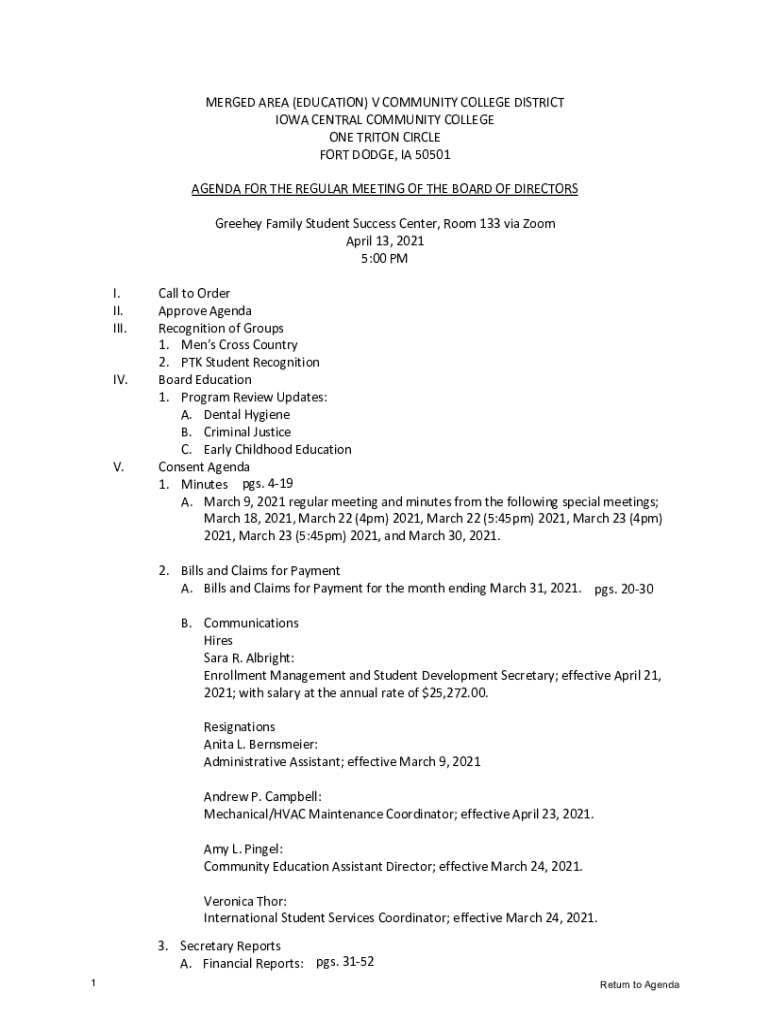 MERGED AREA (EDUCATION) V COMMUNITY COLLEGE DISTRICT
IOWA CENTRAL COMMUNITY COLLEGE
ONE TRITON CIRCLE
FORT DODGE, IA 50501

AGENDA FOR THE REGULAR MEETING OF THE BOARD OF DIRECTORS

Greehey Family Student Success Center, Room 133 via Zoom
April 13, 2021
5:00 PM

I. Call to Order
II. Approve Agenda
III. Recognition of Groups
1. Men's Cross Country
2. PTK Student Recognition
IV. Board Education
1. Program Review Updates:
A. Dental Hygiene
B. Criminal Justice
C. Early Childhood Education
V. Consent Agenda
1. Minutes pgs. 4-19
A. March 9, 2021 regular meeting and minutes from the following special meetings; March 18, 2021, March 22 (4pm) 2021, March 22 (5:45pm) 2021, March 23 (4pm) 2021, March 23 (5:45pm) 2021, and March 30, 2021.

2. Bills and Claims for Payment
A. Bills and Claims for Payment for the month ending March 31, 2021. pgs. 20-30

B. Communications
Hires
Sara R. Albright:
Enrollment Management and Student Development Secretary; effective April 21, 2021; with salary at the annual rate of $25,272.00.

Resignations
Anita L. Bernsmeier:
Administrative Assistant; effective March 9, 2021

Andrew P. Campbell:
Mechanical/HVAC Maintenance Coordinator; effective April 23, 2021.

Amy L. Pingel:
Community Education Assistant Director; effective March 24, 2021.

Veronica Thor:
International Student Services Coordinator; effective March 24, 2021.

3. Secretary Reports
A. Financial Reports: pgs. 31-52

1

Return to Agenda